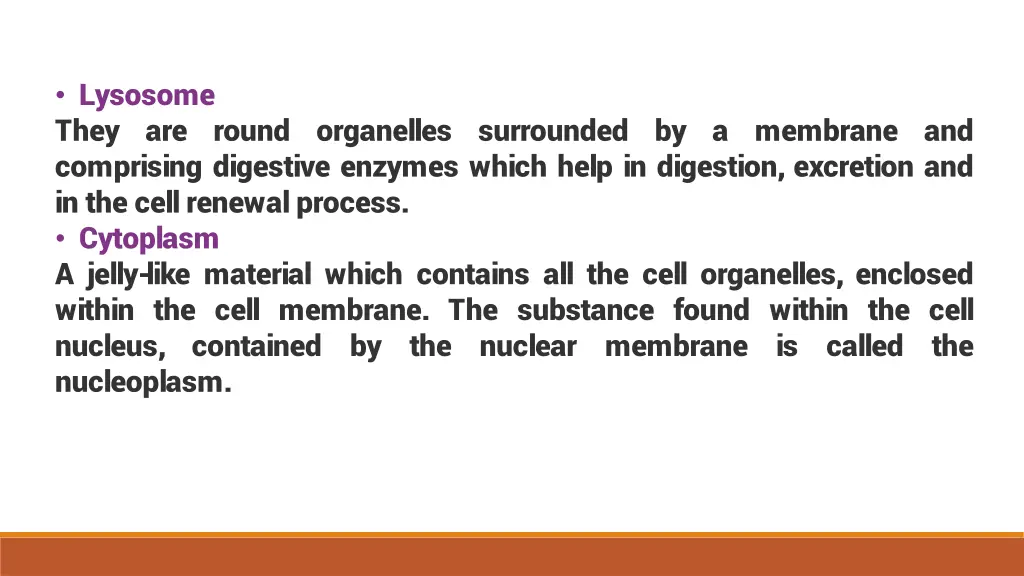 • Lysosome
They are round organelles surrounded by a membrane and comprising digestive enzymes which help in digestion, excretion and in the cell renewal process.
• Cytoplasm
A jelly-like material which contains all the cell organelles, enclosed within the cell membrane. The substance found within the cell nucleus, contained by the nuclear membrane is called the nucleoplasm.